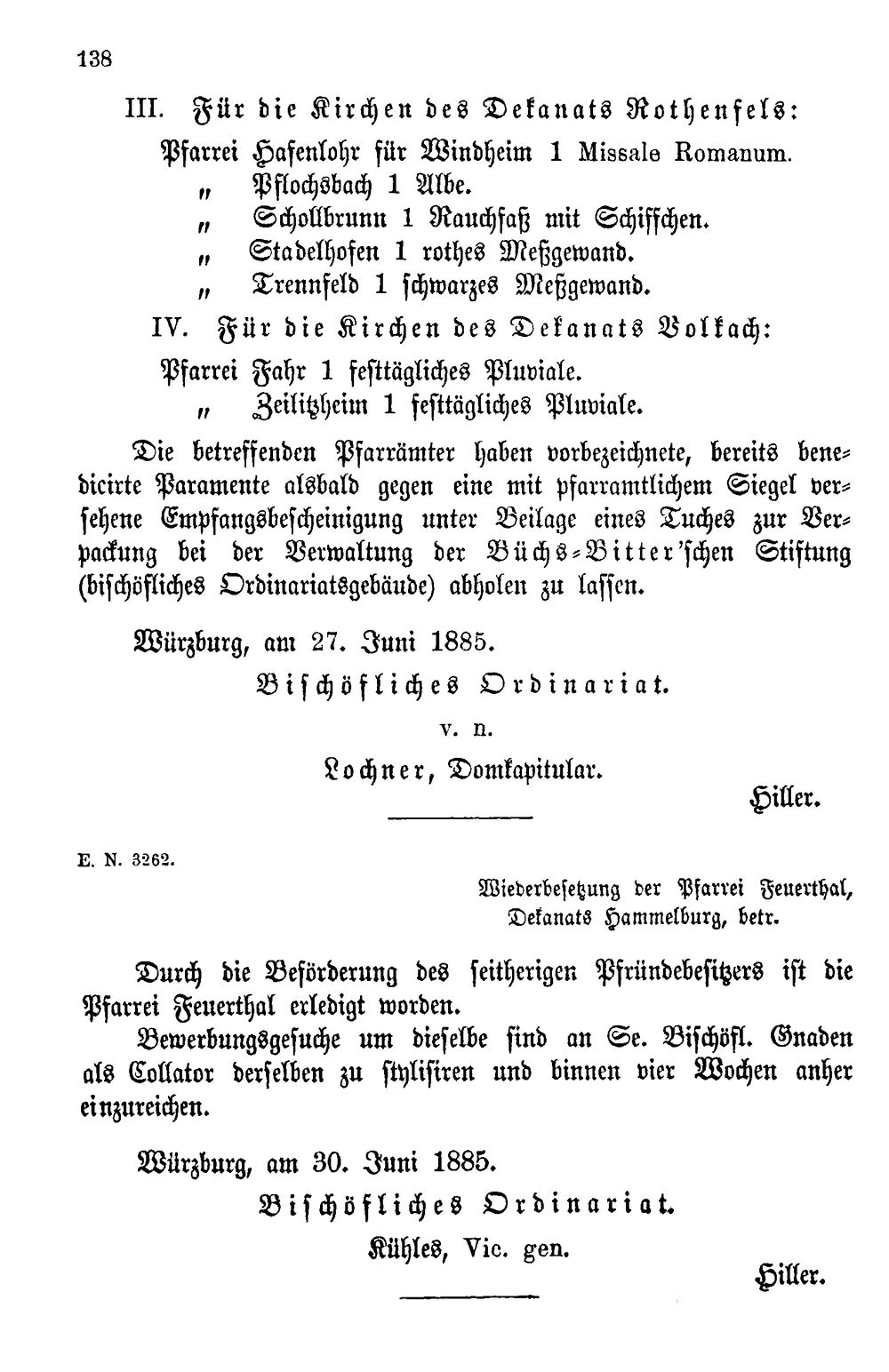 138

III. Für die Kirchen des Dekanats Rothenfels:

Pfarrei Hafenlohr für Windheim 1 Missale Romanum.
„ Pflochsbach 1 Albe.
„ Schollbrunn 1 Rauchfaß mit Schiffchen.
„ Stadelhofen 1 rothes Meßgewand.
„ Trennfeld 1 schwarzes Meßgewand.

IV. Für die Kirchen des Dekanats Volkach:

Pfarrei Fahr 1 festtägliches Pluviale.
„ Zeilitzheim 1 festtägliches Pluviale.

Die betreffenden Pfarrämter haben vorbezeichnete, bereits benedicirte Paramente alsbald gegen eine mit pfarramtlichem Siegel versehene Empfangsbescheinigung unter Beilage eines Tuches zur Verpackung bei der Verwaltung der Büchs-Bitter'schen Stiftung (bischöfliches Ordinariatsgebäude) abholen zu lassen.

Würzburg, am 27. Juni 1885.

Bischöfliches Ordinariat.

v. n.

Lochner, Domkapitular.

Hiller.

E. N. 3262.

Wiederbesetzung der Pfarrei Feuerthal, Dekanats Hammelburg, betr.

Durch die Beförderung des seitherigen Pfründebesitzers ist die Pfarrei Feuerthal erledigt worden.

Bewerbungsgesuche um dieselbe sind an Se. Bischöfl. Gnaden als Collator derselben zu stylisiren und binnen vier Wochen anher einzureichen.

Würzburg, am 30. Juni 1885.

Bischöfliches Ordinariat.

Kühles, Vic. gen.

Hiller.